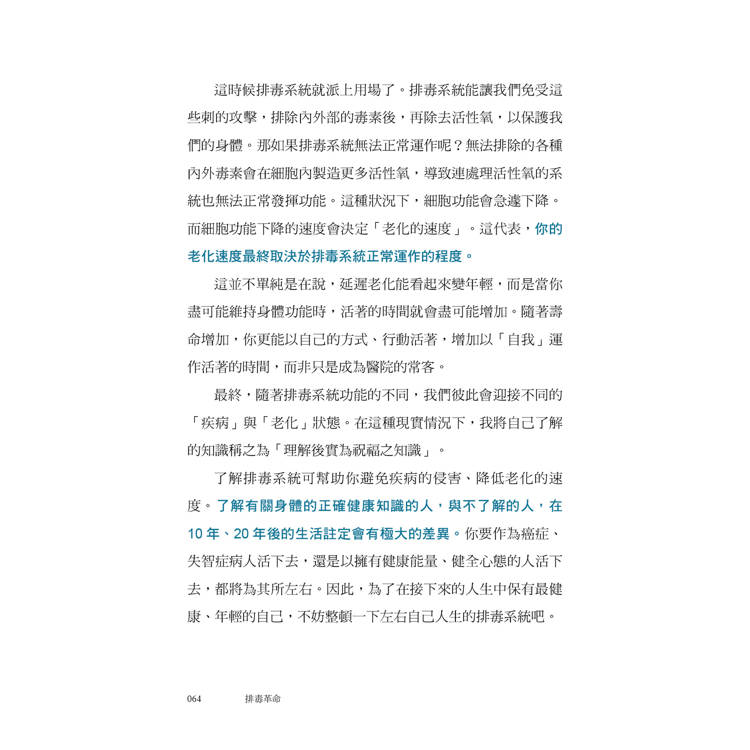 這時候排毒系統就派上用場了。排毒系統能讓我們免受這些刺的攻擊，排除內外部的毒素後，再除去活性氧，以保護我們的身體。那如果排毒系統無法正常運作呢？無法排除的各種內外毒素會在細胞內製造更多活性氧，導致連處理活性氧的系統也無法正常發揮功能。這種狀況下，細胞功能會急遽下降。而細胞功能下降的速度會決定「老化的速度」。這代表，你的老化速度最終取決於排毒系統正常運作的程度。

這並不單純是在說，延遲老化能看起來變年輕，而是當你盡可能維持身體功能時，活著的時間就會盡可能增加。隨著壽命增加，你更能以自己的方式、行動活著，增加以「自我」運作活著的時間，而非只是成為醫院的常客。

最終，隨著排毒系統功能的不同，我們彼此會迎接不同的「疾病」與「老化」狀態。在這種現實情況下，我將自己了解的知識稱之為「理解後實為祝福之知識」。

了解排毒系統可幫助你避免疾病的侵害、降低老化的速度。了解有關身體的正確健康知識的人，與不了解的人，在10年、20年後的生活註定會有極大的差異。你要作為癌症、失智症病人活下去，還是以擁有健康能量、健全心態的人活下去，都將為其所左右。因此，為了在接下來的人生中保有最健康、年輕的自己，不妨整頓一下左右自己人生的排毒系統吧。

064 排毒革命